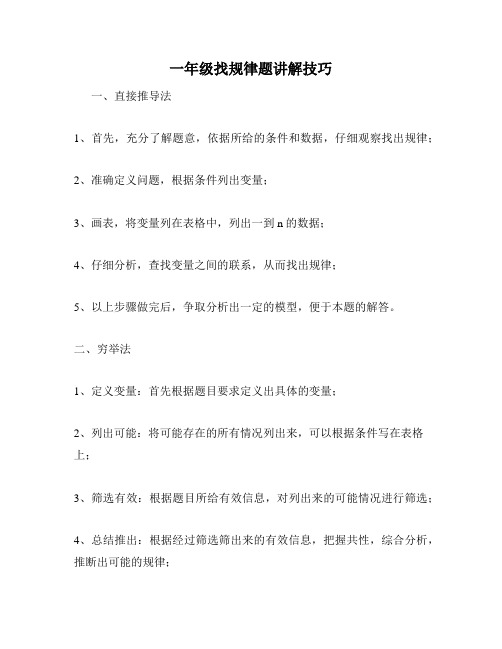 一年级找规律题讲解技巧

一、直接推导法

1、首先，充分了解题意，依据所给的条件和数据，仔细观察找出规律；

2、准确定义问题，根据条件列出变量；

3、画表，将变量列在表格中，列出一到 n 的数据；

4、仔细分析，查找变量之间的联系，从而找出规律；

5、以上步骤做完后，争取分析出一定的模型，便于本题的解答。

二、穷举法

1、定义变量：首先根据题目要求定义出具体的变量；

2、列出可能：将可能存在的所有情况列出来，可以根据条件写在表格上；

3、筛选有效：根据题目所给有效信息，对列出来的可能情况进行筛选；

4、总结推出：根据经过筛选筛出来的有效信息，把握共性，综合分析，推断出可能的规律；